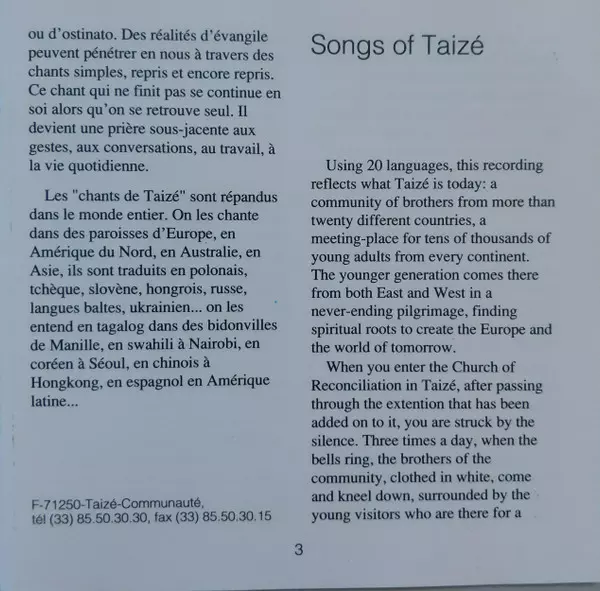 ou d'ostinato. Des réalités d'évangile peuvent pénétrer en nous à travers des chants simples, repris et encore repris. Ce chant qui ne finit pas se continue en soi alors qu'on se retrouve seul. Il devient une prière sous-jacente aux gestes, aux conversations, au travail, à la vie quotidienne.

Les "chants de Taizé" sont répandus dans le monde entier. On les chante dans des paroisses d'Europe, en Amérique du Nord, en Australie, en Asie, ils sont traduits en polonais, tchèque, slovène, hongrois, russe, langues baltes, ukrainien... on les entend en tagalog dans des bidonvilles de Manille, en swahili à Nairobi, en coréen à Séoul, en chinois à Hongkong, en espagnol en Amérique latine...

F-71250-Taizé-Communauté,
tél (33) 85.50.30.30, fax (33) 85.50.30.15

Songs of Taizé

Using 20 languages, this recording reflects what Taizé is today: a community of brothers from more than twenty different countries, a meeting-place for tens of thousands of young adults from every continent. The younger generation comes there from both East and West in a never-ending pilgrimage, finding spiritual roots to create the Europe and the world of tomorrow.

When you enter the Church of Reconciliation in Taizé, after passing through the extention that has been added on to it, you are struck by the silence. Three times a day, when the bells ring, the brothers of the community, clothed in white, come and kneel down, surrounded by the young visitors who are there for a

3